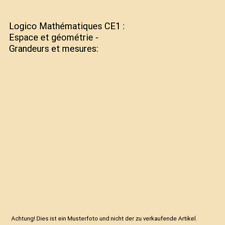 Logico Mathématiques CE1 : Espace et géométrie - Grandeurs et mesures:

Achtung! Dies ist ein Musterfoto und nicht der zu verkaufende Artikel.